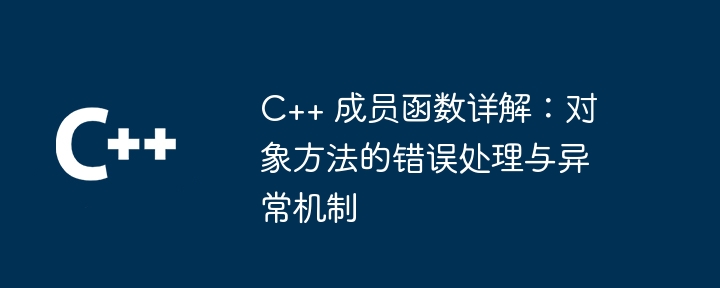 C++

C++ 成员函数详解：对象方法的错误处理与异常机制